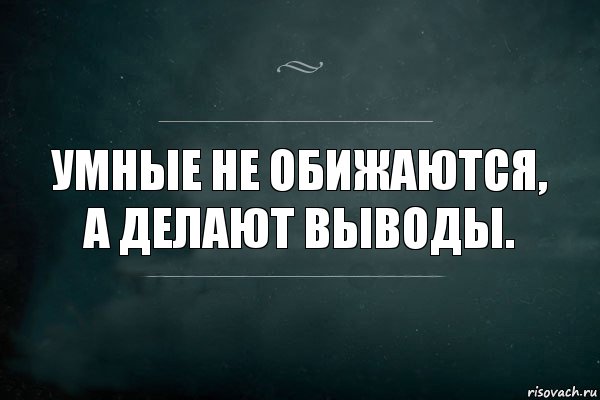 УМНЫЕ НЕ ОБИЖАЮТСЯ, А ДЕЛАЮТ ВЫВОДЫ.

risovach.ru